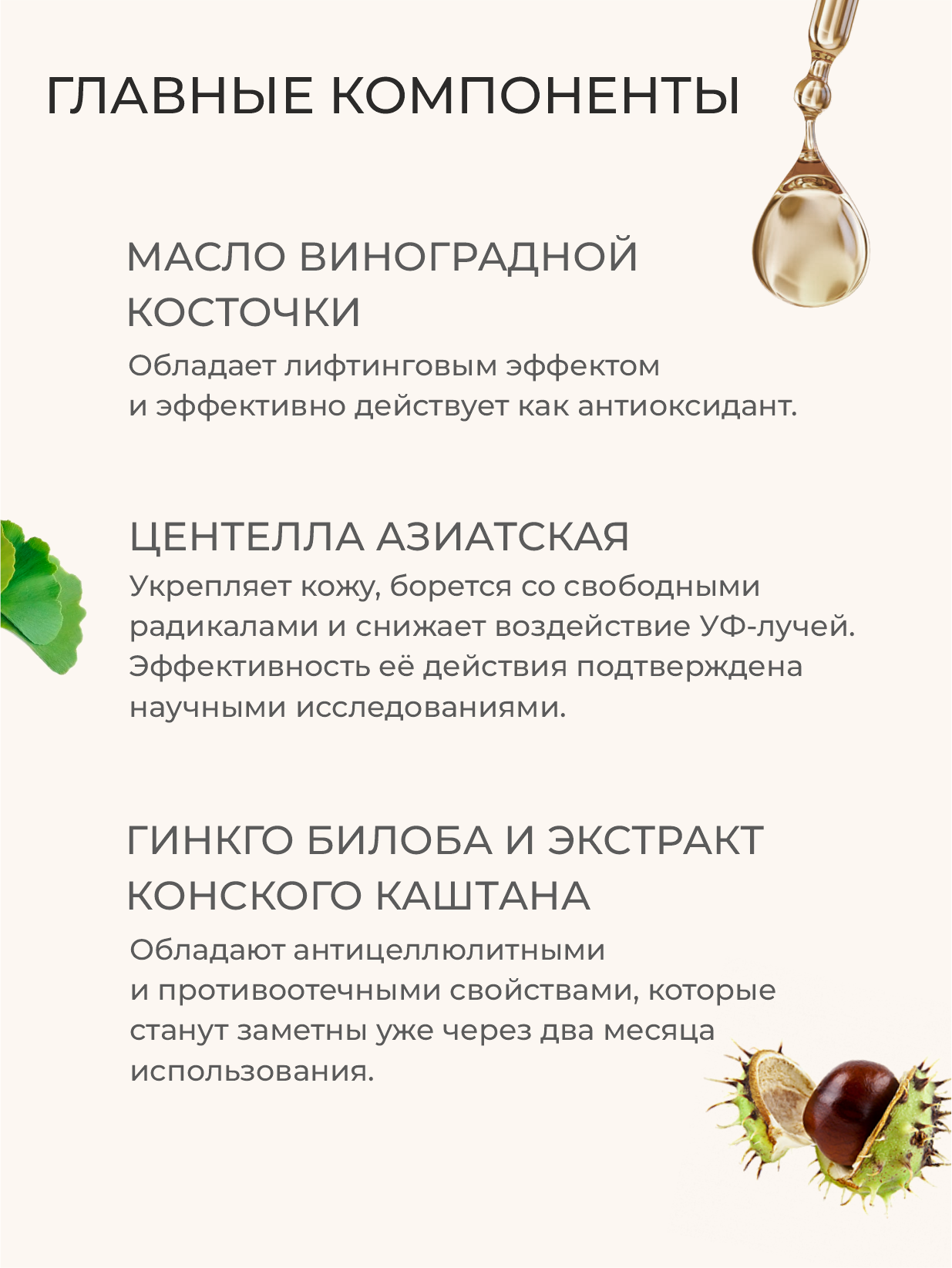 ГЛАВНЫЕ КОМПОНЕНТЫ

МАСЛО ВИНОГРАДНОЙ КОСТОЧКИ

Обладает лифтинговым эффектом и эффективно действует как антиоксидант.

ЦЕНТЕЛЛА АЗИАТСКАЯ

Укрепляет кожу, борется со свободными радикалами и снижает воздействие УФ-лучей. Эффективность её действия подтверждена научными исследованиями.

ГИНКГО БИЛОБА И ЭКСТРАКТ КОНСКОГО КАШТАНА

Обладают антицеллюлитными и противоотечными свойствами, которые станут заметны уже через два месяца использования.